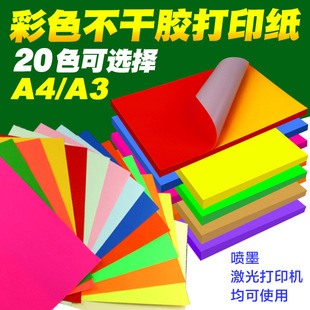 彩色不干胶打印纸

20色可选择

A4/A3

喷墨
激光打印机
均可使用